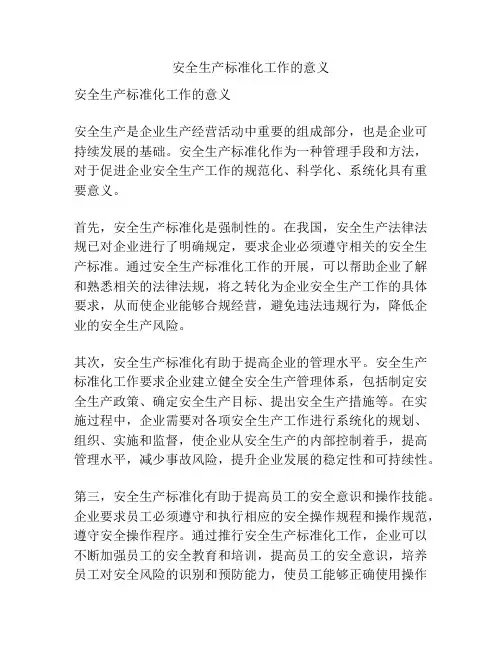 安全生产标准化工作的意义

安全生产标准化工作的意义

安全生产是企业生产经营活动中重要的组成部分，也是企业可持续发展的基础。安全生产标准化作为一种管理手段和方法，对于促进企业安全生产工作的规范化、科学化、系统化具有重要意义。

首先，安全生产标准化是强制性的。在我国，安全生产法律法规已对企业进行了明确规定，要求企业必须遵守相关的安全生产标准。通过安全生产标准化工作的开展，可以帮助企业了解和熟悉相关的法律法规，将之转化为企业安全生产工作的具体要求，从而使企业能够合规经营，避免违法违规行为，降低企业的安全生产风险。

其次，安全生产标准化有助于提高企业的管理水平。安全生产标准化工作要求企业建立健全安全生产管理体系，包括制定安全生产政策、确定安全生产目标、提出安全生产措施等。在实施过程中，企业需要对各项安全生产工作进行系统化的规划、组织、实施和监督，使企业从安全生产的内部控制着手，提高管理水平，减少事故风险，提升企业发展的稳定性和可持续性。

第三，安全生产标准化有助于提高员工的安全意识和操作技能。企业要求员工必须遵守和执行相应的安全操作规程和操作规范，遵守安全操作程序。通过推行安全生产标准化工作，企业可以不断加强员工的安全教育和培训，提高员工的安全意识，培养员工对安全风险的识别和预防能力，使员工能够正确使用操作